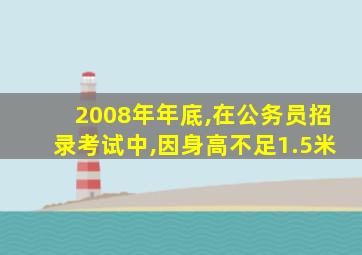 2008年年底,在公务员招录考试中,因身高不足1.5米